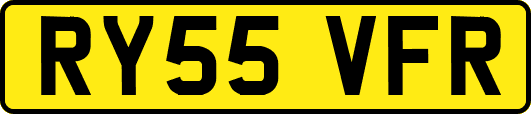 RY55 VFR